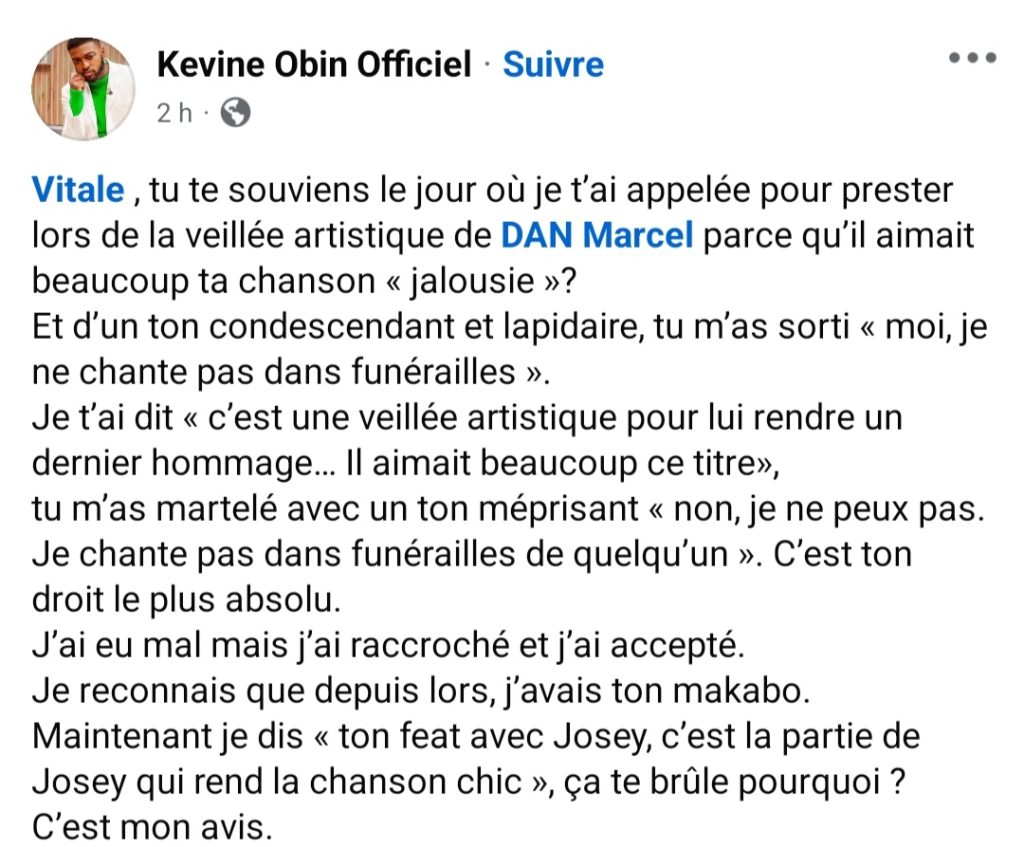 Kevine Obin Officiel · Suivre
2 h ·

Vitale , tu te souviens le jour où je t'ai appelée pour prester lors de la veillée artistique de DAN Marcel parce qu'il aimait beaucoup ta chanson « jalousie »?
Et d'un ton condescendant et lapidaire, tu m'as sorti « moi, je ne chante pas dans funérailles ».
Je t'ai dit « c'est une veillée artistique pour lui rendre un dernier hommage... Il aimait beaucoup ce titre»,
tu m'as martelé avec un ton méprisant « non, je ne peux pas. Je chante pas dans funérailles de quelqu'un ». C'est ton droit le plus absolu.
J'ai eu mal mais j'ai raccroché et j'ai accepté.
Je reconnais que depuis lors, j'avais ton makabo.
Maintenant je dis « ton feat avec Josey, c'est la partie de Josey qui rend la chanson chic », ça te brûle pourquoi ?
C'est mon avis.